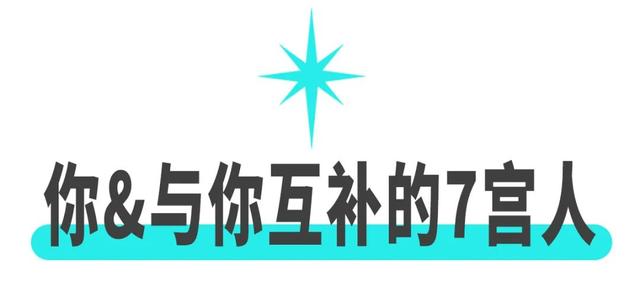 你&与你互补的7宫人